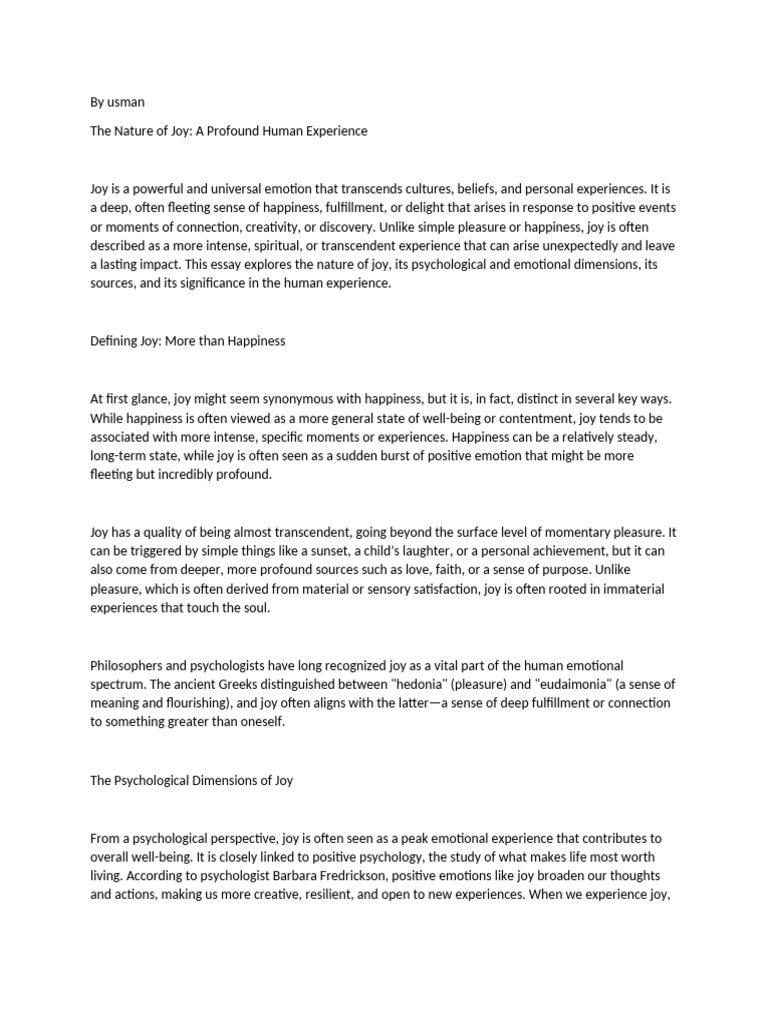 By usman

The Nature of Joy: A Profound Human Experience

Joy is a powerful and universal emotion that transcends cultures, beliefs, and personal experiences. It is a deep, often fleeting sense of happiness, fulfillment, or delight that arises in response to positive events or moments of connection, creativity, or discovery. Unlike simple pleasure or happiness, joy is often described as a more intense, spiritual, or transcendent experience that can arise unexpectedly and leave a lasting impact. This essay explores the nature of joy, its psychological and emotional dimensions, its sources, and its significance in the human experience.

Defining Joy: More than Happiness

At first glance, joy might seem synonymous with happiness, but it is, in fact, distinct in several key ways. While happiness is often viewed as a more general state of well-being or contentment, joy tends to be associated with more intense, specific moments or experiences. Happiness can be a relatively steady, long-term state, while joy is often seen as a sudden burst of positive emotion that might be more fleeting but incredibly profound.

Joy has a quality of being almost transcendent, going beyond the surface level of momentary pleasure. It can be triggered by simple things like a sunset, a child's laughter, or a personal achievement, but it can also come from deeper, more profound sources such as love, faith, or a sense of purpose. Unlike pleasure, which is often derived from material or sensory satisfaction, joy is often rooted in immaterial experiences that touch the soul.

Philosophers and psychologists have long recognized joy as a vital part of the human emotional spectrum. The ancient Greeks distinguished between "hedonia" (pleasure) and "eudaimonia" (a sense of meaning and flourishing), and joy often aligns with the latter—a sense of deep fulfillment or connection to something greater than oneself.

The Psychological Dimensions of Joy

From a psychological perspective, joy is often seen as a peak emotional experience that contributes to overall well-being. It is closely linked to positive psychology, the study of what makes life most worth living. According to psychologist Barbara Fredrickson, positive emotions like joy broaden our thoughts and actions, making us more creative, resilient, and open to new experiences. When we experience joy,